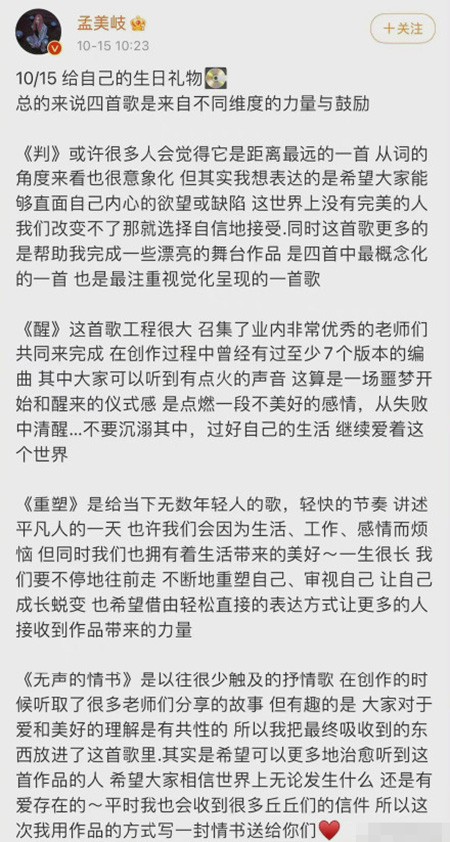 孟美岐
10-15 10:23

+关注

10/15 给自己的生日礼物
总的来说四首歌是来自不同维度的力量与鼓励

《判》或许很多人会觉得它是距离最远的一首 从词的角度来看也很意象化 但其实我想表达的是希望大家能够直面自己内心的欲望或缺陷 这世界上没有完美的人 我们改变不了那就选择自信地接受.同时这首歌更多的是帮助我完成一些漂亮的舞台作品 是四首中最概念化的一首 也是最注重视觉化呈现的一首歌

《醒》这首歌工程很大 召集了业内非常优秀的老师们共同来完成 在创作过程中曾经有过至少7个版本的编曲 其中大家可以听到有点火的声音 这算是一场噩梦开始和醒来的仪式感 是点燃一段不美好的感情，从失败中清醒...不要沉溺其中，过好自己的生活 继续爱着这个世界

《重塑》是给当下无数年轻人的歌，轻快的节奏 讲述平凡人的一天 也许我们会因为生活、工作、感情而烦恼 但同时我们也拥有着生活带来的美好～一生很长 我们要不停地往前走 不断地重塑自己、审视自己 让自己成长蜕变 也希望借由轻松直接的表达方式让更多的人接收到作品带来的力量

《无声的情书》是以往很少触及的抒情歌 在创作的时候听取了很多老师们分享的故事 但有趣的是 大家对于爱和美好的理解是有共性的 所以我把最终吸收到的东西放进了这首歌里.其实是希望可以更多地治愈听到这首作品的人 希望大家相信世界上无论发生什么 还是有爱存在的～平时我也会收到很多丘丘们的信件 所以这次我用作品的方式写一封情书送给你们